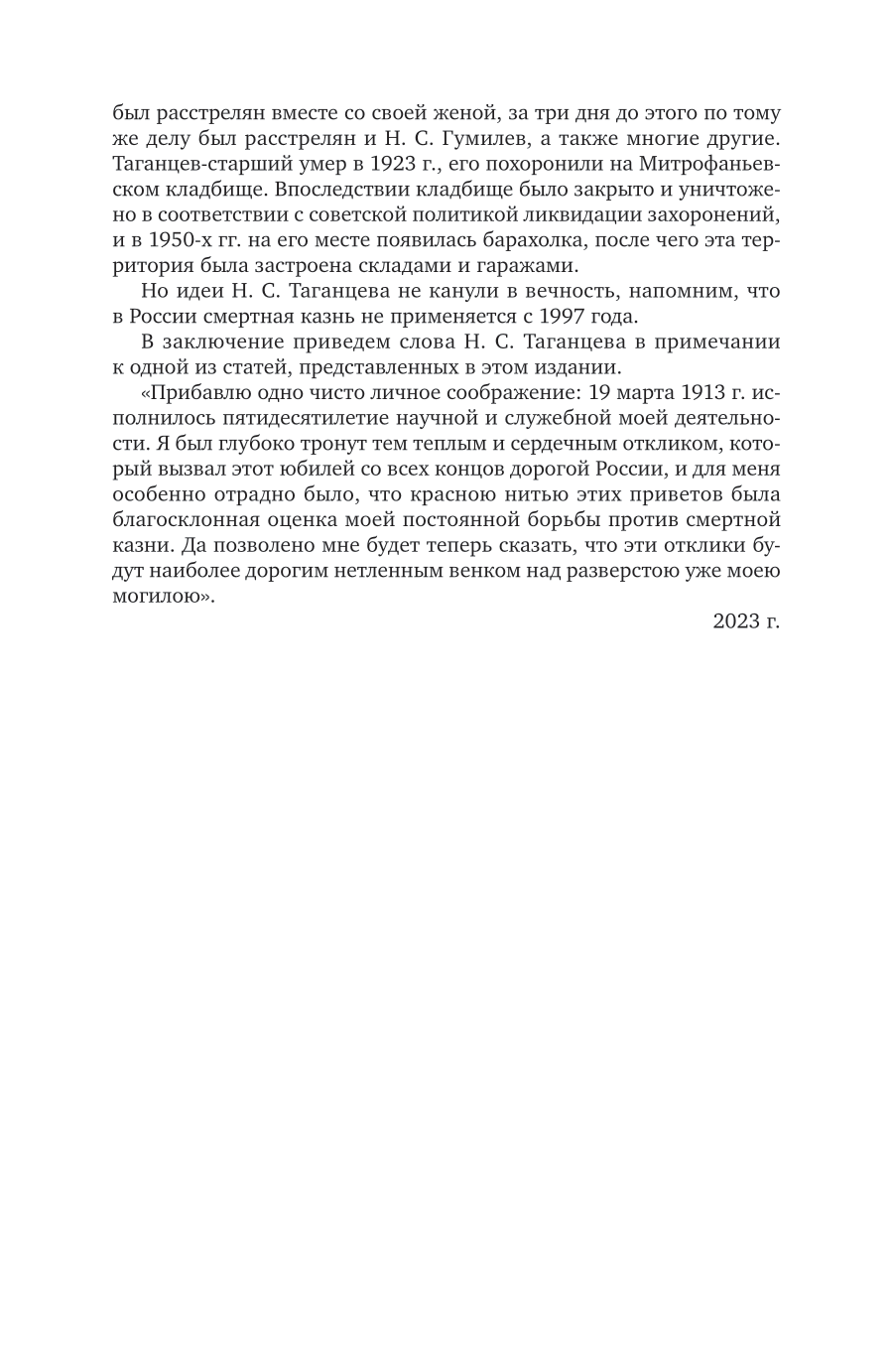 был расстрелян вместе со своей женой, за три дня до этого по тому же делу был расстрелян и Н. С. Гумилев, а также многие другие. Таганцев-старший умер в 1923 г., его похоронили на Митрофаньевском кладбище. Впоследствии кладбище было закрыто и уничтожено в соответствии с советской политикой ликвидации захоронений, и в 1950-х гг. на его месте появилась барахолка, после чего эта территория была застроена складами и гаражами.

Но идеи Н. С. Таганцева не канули в вечность, напомним, что в России смертная казнь не применяется с 1997 года.

В заключение приведем слова Н. С. Таганцева в примечании к одной из статей, представленных в этом издании.

«Прибавлю одно чисто личное соображение: 19 марта 1913 г. исполнилось пятидесятилетие научной и служебной моей деятельности. Я был глубоко тронут тем теплым и сердечным откликом, который вызвал этот юбилей со всех концов дорогой России, и для меня особенно отрадно было, что красною нитью этих приветов была благосклонная оценка моей постоянной борьбы против смертной казни. Да позволено мне будет теперь сказать, что эти отклики будут наиболее дорогим нетленным венком над разверстою уже моею могилою».

2023 г.